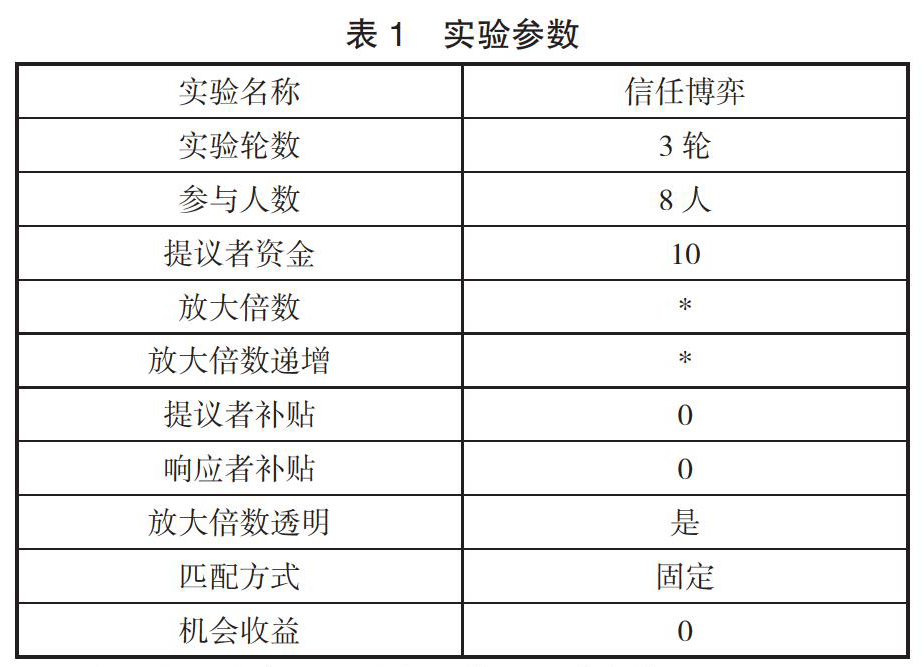 表 1　实验参数

| 实验名称 | 信任博弈 |
|---|---|
| 实验轮数 | 3 轮 |
| 参与人数 | 8 人 |
| 提议者资金 | 10 |
| 放大倍数 | * |
| 放大倍数递增 | * |
| 提议者补贴 | 0 |
| 响应者补贴 | 0 |
| 放大倍数透明 | 是 |
| 匹配方式 | 固定 |
| 机会收益 | 0 |